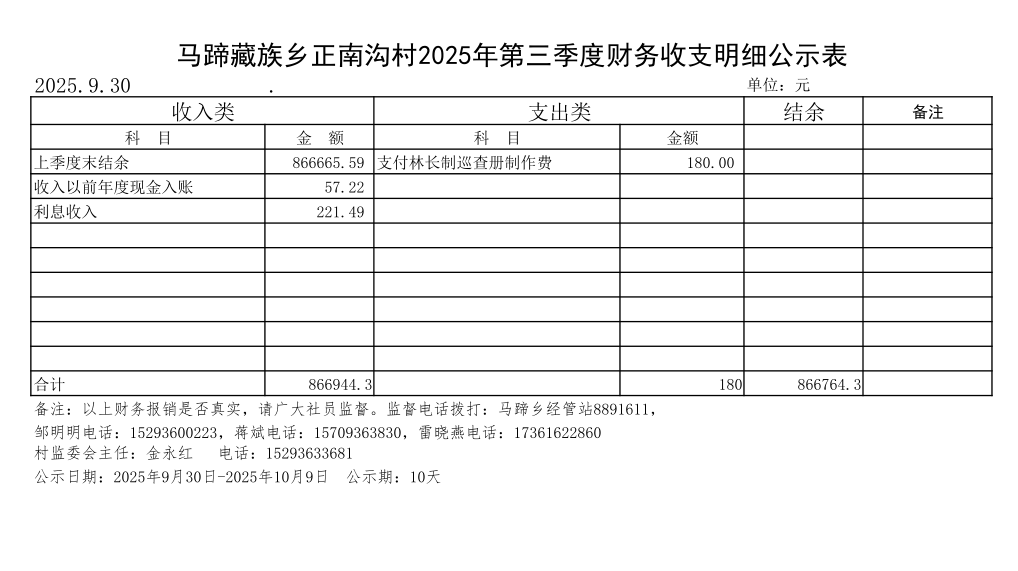 马蹄藏族乡正南沟村2025年第三季度财务收支明细公示表

2025.9.30 . 单位：元

| 收入类 | | 支出类 | | 结余 | 备注 |
|---|---|---|---|---|---|
| 科 目 | 金 额 | 科 目 | 金额 | | |
| 上季度末结余 | 866665.59 | 支付林长制巡查册制作费 | 180.00 | | |
| 收入以前年度现金入账 | 57.22 | | | | |
| 利息收入 | 221.49 | | | | |
| | | | | | |
| | | | | | |
| | | | | | |
| | | | | | |
| | | | | | |
| | | | | | |
| 合计 | 866944.3 | | 180 | 866764.3 | |

备注：以上财务报销是否真实，请广大社员监督。监督电话拨打：马蹄乡经管站8891611，

邹明明电话：15293600223，蒋斌电话：15709363830，雷晓燕电话：17361622860

村监委会主任：金永红 电话：15293633681

公示日期：2025年9月30日-2025年10月9日 公示期：10天